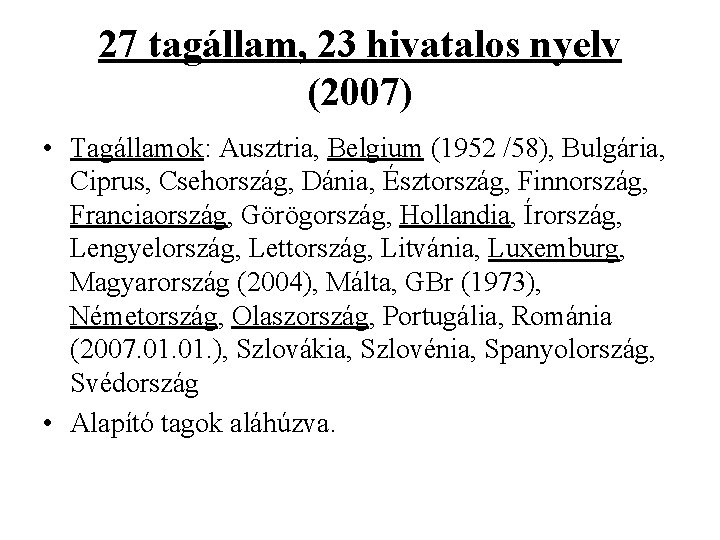 27 tagállam, 23 hivatalos nyelv (2007)

• Tagállamok: Ausztria, Belgium (1952 /58), Bulgária, Ciprus, Csehország, Dánia, Észtország, Finnország, Franciaország, Görögország, Hollandia, Írország, Lengyelország, Lettország, Litvánia, Luxemburg, Magyarország (2004), Málta, GBr (1973), Németország, Olaszország, Portugália, Románia (2007.01.01.), Szlovákia, Szlovénia, Spanyolország, Svédország

• Alapító tagok aláhúzva.